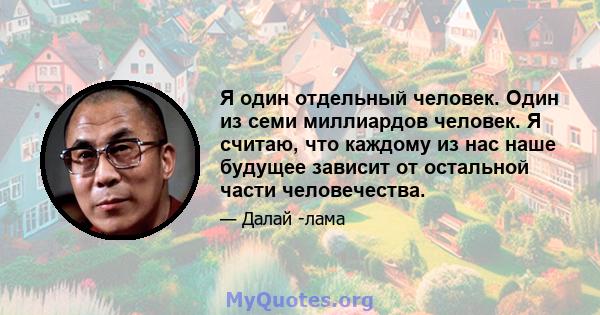 Я один отдельный человек. Один из семи миллиардов человек. Я считаю, что каждому из нас наше будущее зависит от остальной части человечества.

— Далай -лама

MyQuotes.org